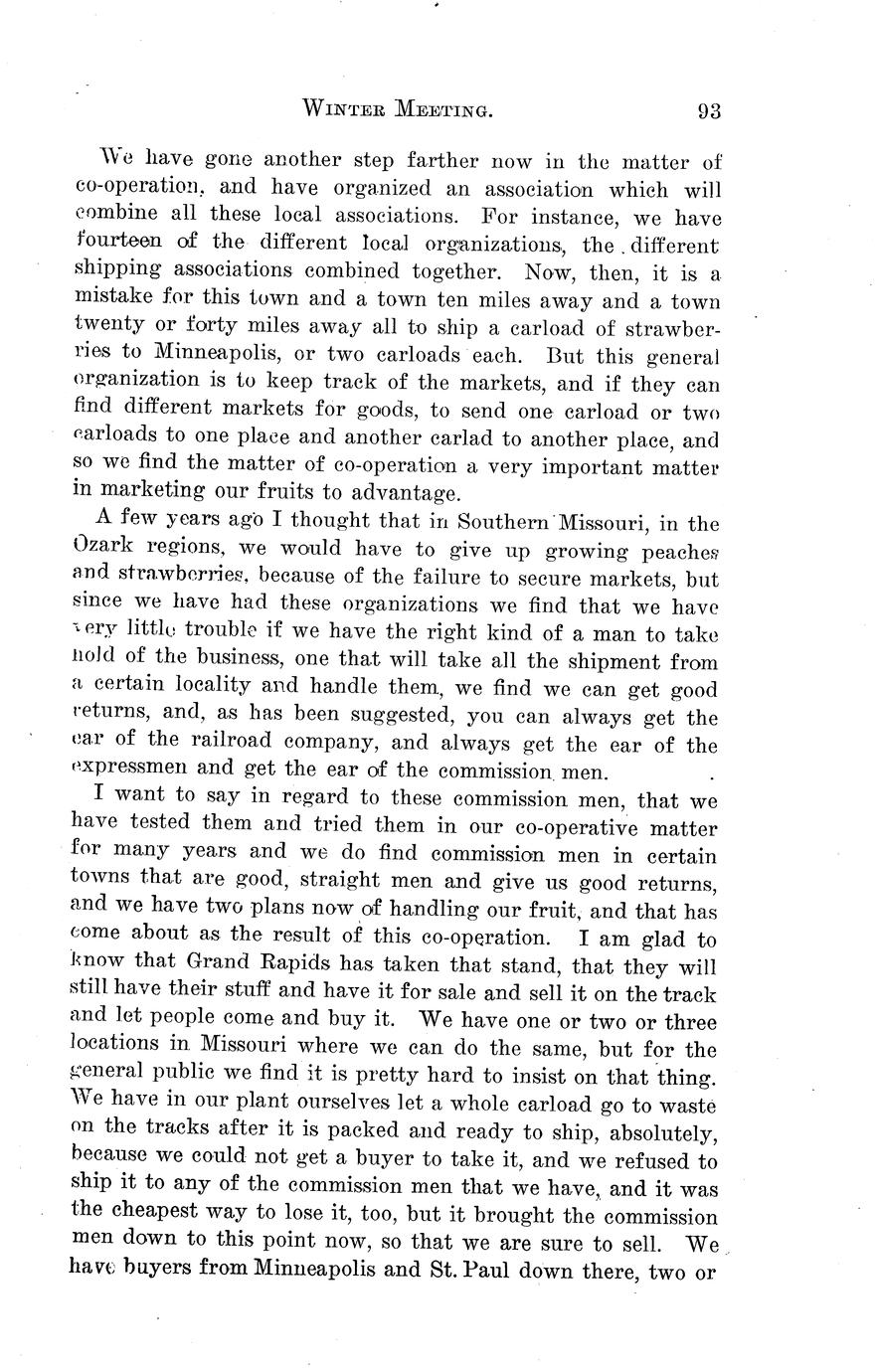 WINTER MEETING. 93

We have gone another step farther now in the matter of co-operation, and have organized an association which will combine all these local associations. For instance, we have fourteen of the different local organizations, the different shipping associations combined together. Now, then, it is a mistake for this town and a town ten miles away and a town twenty or forty miles away all to ship a carload of strawberries to Minneapolis, or two carloads each. But this general organization is to keep track of the markets, and if they can find different markets for goods, to send one carload or two carloads to one place and another carlad to another place, and so we find the matter of co-operation a very important matter in marketing our fruits to advantage.

A few years ago I thought that in Southern Missouri, in the Ozark regions, we would have to give up growing peaches and strawberries, because of the failure to secure markets, but since we have had these organizations we find that we have very little trouble if we have the right kind of a man to take hold of the business, one that will take all the shipment from a certain locality and handle them, we find we can get good returns, and, as has been suggested, you can always get the ear of the railroad company, and always get the ear of the expressmen and get the ear of the commission men.

I want to say in regard to these commission men, that we have tested them and tried them in our co-operative matter for many years and we do find commission men in certain towns that are good, straight men and give us good returns, and we have two plans now of handling our fruit, and that has come about as the result of this co-operation. I am glad to know that Grand Rapids has taken that stand, that they will still have their stuff and have it for sale and sell it on the track and let people come and buy it. We have one or two or three locations in Missouri where we can do the same, but for the general public we find it is pretty hard to insist on that thing. We have in our plant ourselves let a whole carload go to waste on the tracks after it is packed and ready to ship, absolutely, because we could not get a buyer to take it, and we refused to ship it to any of the commission men that we have, and it was the cheapest way to lose it, too, but it brought the commission men down to this point now, so that we are sure to sell. We have buyers from Minneapolis and St. Paul down there, two or